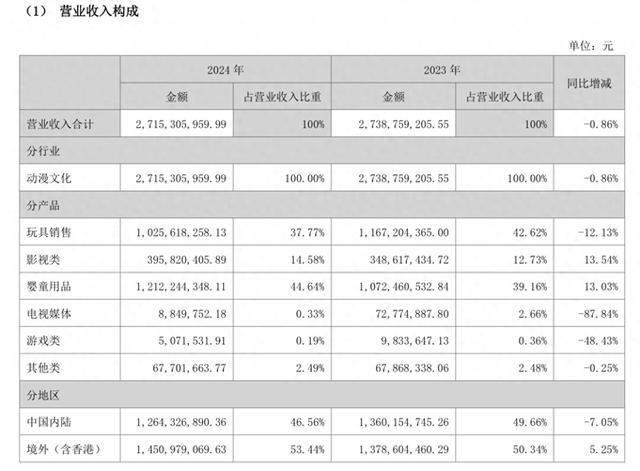 （1） 营业收入构成

单位：元

| | 2024 年 | | 2023 年 | | 同比增减 |
|---|---|---|---|---|---|
| | 金额 | 占营业收入比重 | 金额 | 占营业收入比重 | |
| 营业收入合计 | 2,715,305,959.99 | 100% | 2,738,759,205.55 | 100% | -0.86% |
| 分行业 | | | | | |
| 动漫文化 | 2,715,305,959.99 | 100.00% | 2,738,759,205.55 | 100.00% | -0.86% |
| 分产品 | | | | | |
| 玩具销售 | 1,025,618,258.13 | 37.77% | 1,167,204,365.00 | 42.62% | -12.13% |
| 影视类 | 395,820,405.89 | 14.58% | 348,617,434.72 | 12.73% | 13.54% |
| 婴童用品 | 1,212,244,348.11 | 44.64% | 1,072,460,532.84 | 39.16% | 13.03% |
| 电视媒体 | 8,849,752.18 | 0.33% | 72,774,887.80 | 2.66% | -87.84% |
| 游戏类 | 5,071,531.91 | 0.19% | 9,833,647.13 | 0.36% | -48.43% |
| 其他类 | 67,701,663.77 | 2.49% | 67,868,338.06 | 2.48% | -0.25% |
| 分地区 | | | | | |
| 中国内陆 | 1,264,326,890.36 | 46.56% | 1,360,154,745.26 | 49.66% | -7.05% |
| 境外（含香港） | 1,450,979,069.63 | 53.44% | 1,378,604,460.29 | 50.34% | 5.25% |